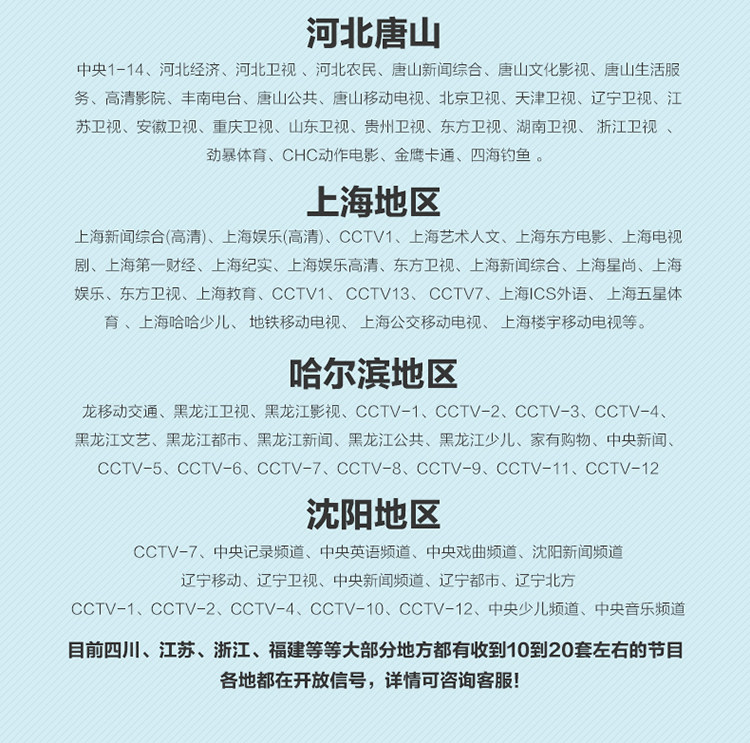 河北唐山

中央1-14、河北经济、河北卫视 、河北农民、唐山新闻综合、唐山文化影视、唐山生活服务、高清影院、丰南电台、唐山公共、唐山移动电视、北京卫视、天津卫视、辽宁卫视、江苏卫视、安徽卫视、重庆卫视、山东卫视、贵州卫视、东方卫视、湖南卫视、 浙江卫视 、劲暴体育、CHC动作电影、金鹰卡通、四海钓鱼 。

上海地区

上海新闻综合(高清)、上海娱乐(高清)、CCTV1、上海艺术人文、上海东方电影、上海电视剧、上海第一财经、上海纪实、上海娱乐高清、东方卫视、上海新闻综合、上海星尚、上海娱乐、东方卫视、上海教育、CCTV1、 CCTV13、 CCTV7、上海ICS外语、 上海五星体育 、上海哈哈少儿、 地铁移动电视、 上海公交移动电视、 上海楼宇移动电视等。

哈尔滨地区

龙移动交通、黑龙江卫视、黑龙江影视、CCTV-1、CCTV-2、CCTV-3、CCTV-4、黑龙江文艺、黑龙江都市、黑龙江新闻、黑龙江公共、黑龙江少儿、家有购物、中央新闻、CCTV-5、CCTV-6、CCTV-7、CCTV-8、CCTV-9、CCTV-11、CCTV-12

沈阳地区

CCTV-7、中央记录频道、中央英语频道、中央戏曲频道、沈阳新闻频道
辽宁移动、辽宁卫视、中央新闻频道、辽宁都市、辽宁北方
CCTV-1、CCTV-2、CCTV-4、CCTV-10、CCTV-12、中央少儿频道、中央音乐频道

目前四川、江苏、浙江、福建等等大部分地方都有收到10到20套左右的节目
各地都在开放信号，详情可咨询客服!